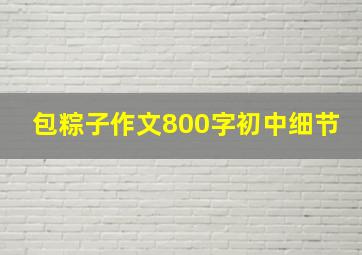 包粽子作文800字初中细节